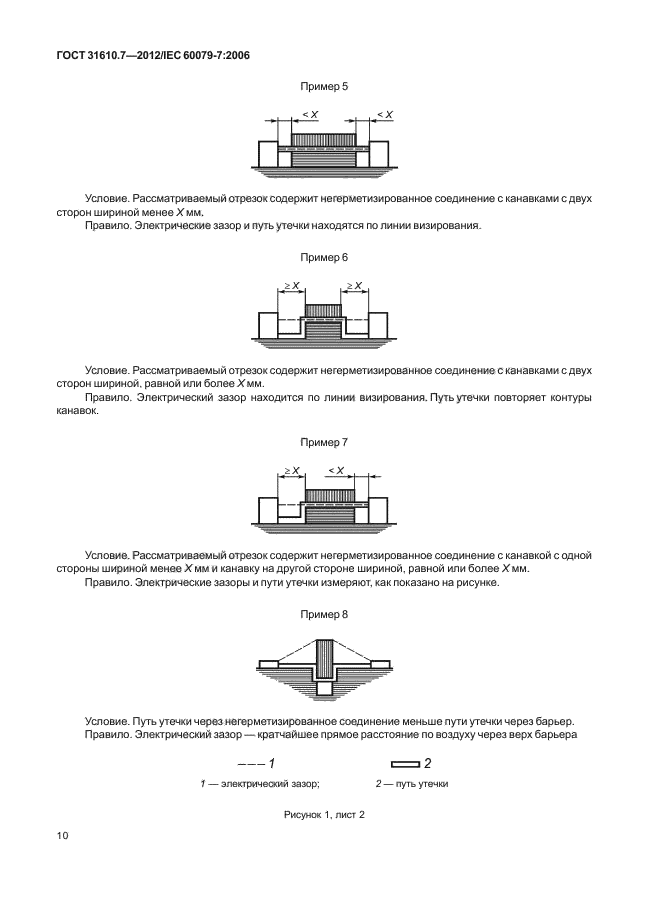 ГОСТ 31610.7—2012/IEC 60079-7:2006

Пример 5

$< X$ $< X$

Условие. Рассматриваемый отрезок содержит негерметизированное соединение с канавками с двух сторон шириной менее $X$ мм.

Правило. Электрические зазор и путь утечки находятся по линии визирования.

Пример 6

$\geq X$ $\geq X$

Условие. Рассматриваемый отрезок содержит негерметизированное соединение с канавками с двух сторон шириной, равной или более $X$ мм.

Правило. Электрический зазор находится по линии визирования. Путь утечки повторяет контуры канавок.

Пример 7

$\geq X$ $< X$

Условие. Рассматриваемый отрезок содержит негерметизированное соединение с канавкой с одной стороны шириной менее $X$ мм и канавку на другой стороне шириной, равной или более $X$ мм.

Правило. Электрические зазоры и пути утечки измеряют, как показано на рисунке.

Пример 8

Условие. Путь утечки через негерметизированное соединение меньше пути утечки через барьер.

Правило. Электрический зазор — кратчайшее прямое расстояние по воздуху через верх барьера

1 2

1 — электрический зазор; 2 — путь утечки

Рисунок 1, лист 2

10